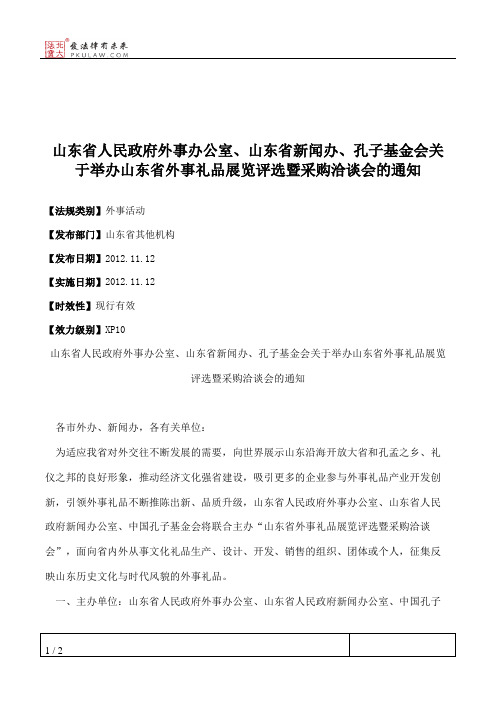 北大法宝 发法律有未来 PKULAW.COM

山东省人民政府外事办公室、山东省新闻办、孔子基金会关于举办山东省外事礼品展览评选暨采购洽谈会的通知

【法规类别】外事活动

【发布部门】山东省其他机构

【发布日期】2012.11.12

【实施日期】2012.11.12

【时效性】现行有效

【效力级别】XP10

山东省人民政府外事办公室、山东省新闻办、孔子基金会关于举办山东省外事礼品展览评选暨采购洽谈会的通知

各市外办、新闻办，各有关单位：

为适应我省对外交往不断发展的需要，向世界展示山东沿海开放大省和孔孟之乡、礼仪之邦的良好形象，推动经济文化强省建设，吸引更多的企业参与外事礼品产业开发创新，引领外事礼品不断推陈出新、品质升级，山东省人民政府外事办公室、山东省人民政府新闻办公室、中国孔子基金会将联合主办“山东省外事礼品展览评选暨采购洽谈会”，面向省内外从事文化礼品生产、设计、开发、销售的组织、团体或个人，征集反映山东历史文化与时代风貌的外事礼品。

一、主办单位：山东省人民政府外事办公室、山东省人民政府新闻办公室、中国孔子

1 / 2